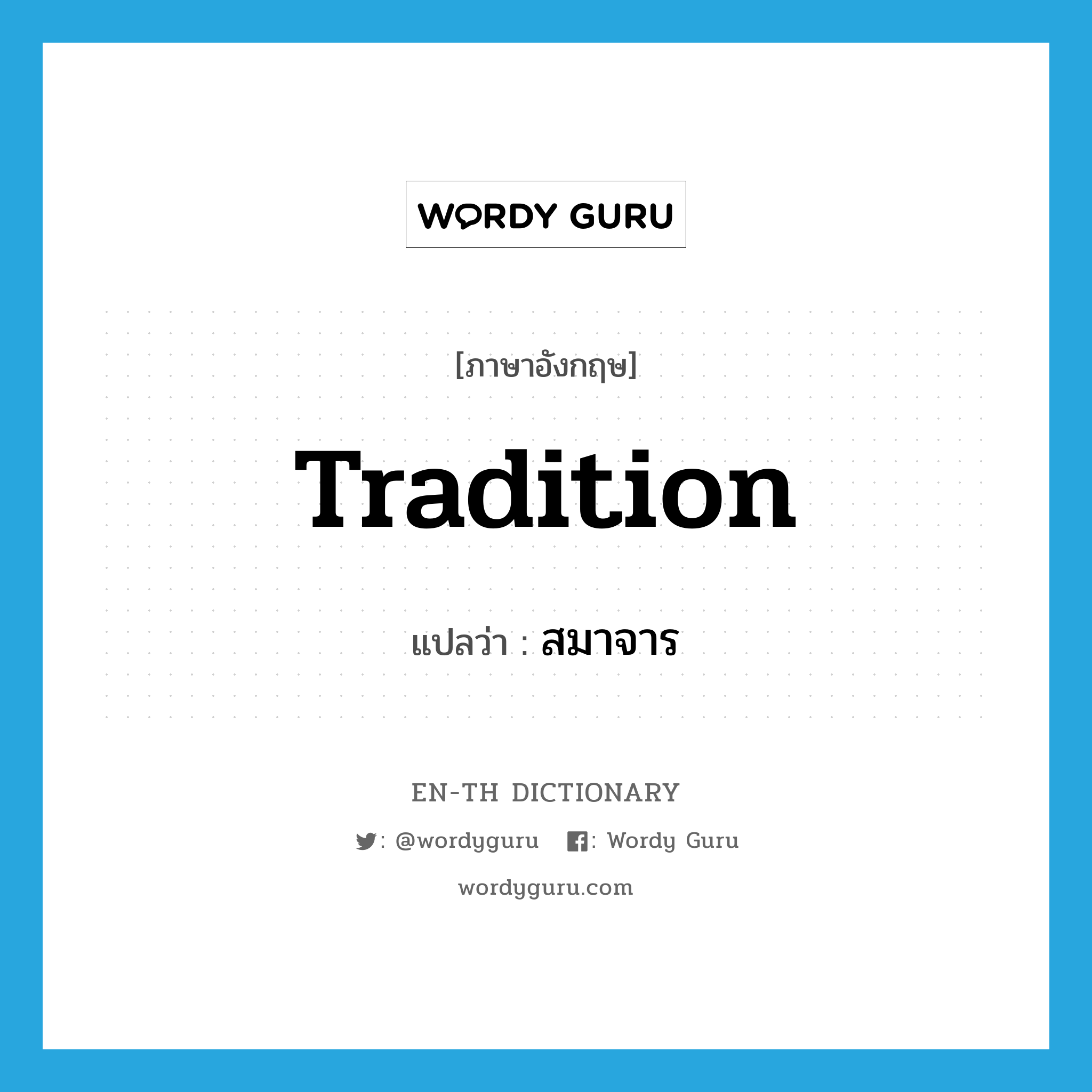 WORDY GURU

[ภาษาอังกฤษ]

Tradition

แปลว่า : สมาจาร

EN-TH DICTIONARY

: @wordyguru : Wordy Guru

wordyguru.com